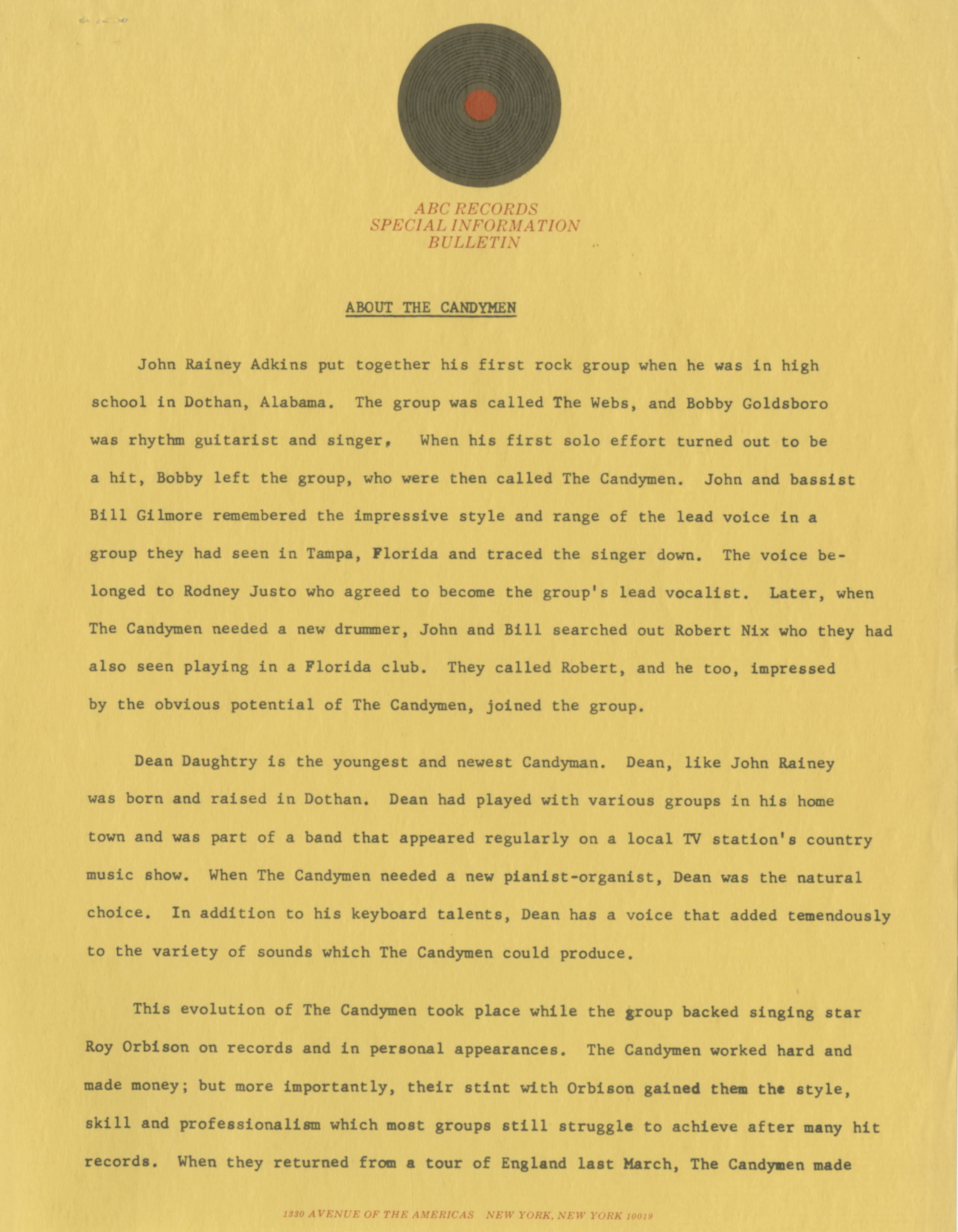 ABC RECORDS
SPECIAL INFORMATION
BULLETIN

ABOUT THE CANDYMEN

John Rainey Adkins put together his first rock group when he was in high school in Dothan, Alabama. The group was called The Webs, and Bobby Goldsboro was rhythm guitarist and singer, When his first solo effort turned out to be a hit, Bobby left the group, who were then called The Candymen. John and bassist Bill Gilmore remembered the impressive style and range of the lead voice in a group they had seen in Tampa, Florida and traced the singer down. The voice belonged to Rodney Justo who agreed to become the group's lead vocalist. Later, when The Candymen needed a new drummer, John and Bill searched out Robert Nix who they had also seen playing in a Florida club. They called Robert, and he too, impressed by the obvious potential of The Candymen, joined the group.

Dean Daughtry is the youngest and newest Candyman. Dean, like John Rainey was born and raised in Dothan. Dean had played with various groups in his home town and was part of a band that appeared regularly on a local TV station's country music show. When The Candymen needed a new pianist-organist, Dean was the natural choice. In addition to his keyboard talents, Dean has a voice that added temendously to the variety of sounds which The Candymen could produce.

This evolution of The Candymen took place while the group backed singing star Roy Orbison on records and in personal appearances. The Candymen worked hard and made money; but more importantly, their stint with Orbison gained them the style, skill and professionalism which most groups still struggle to achieve after many hit records. When they returned from a tour of England last March, The Candymen made

1330 AVENUE OF THE AMERICAS NEW YORK, NEW YORK 10019